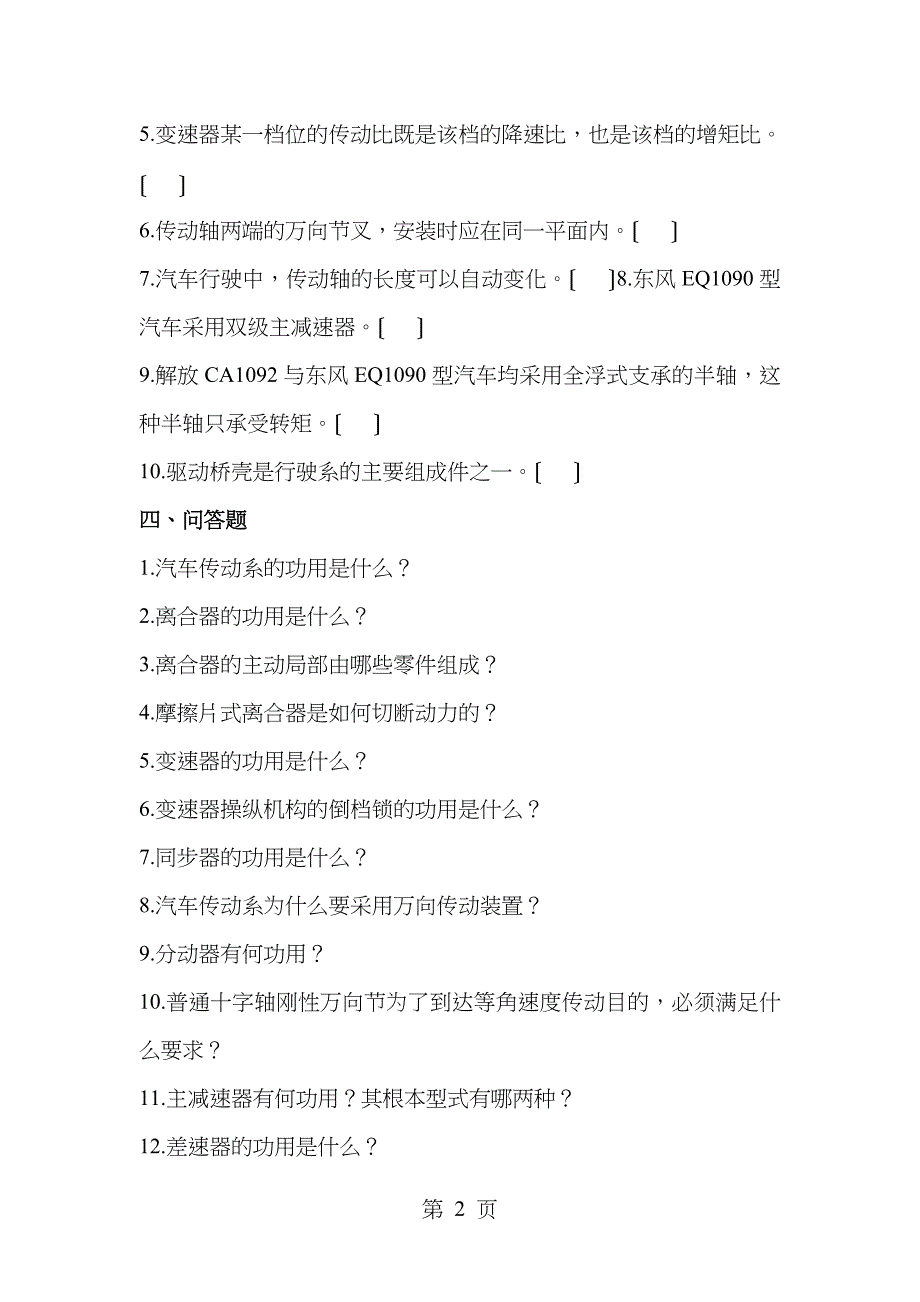 5.变速器某一档位的传动比既是该档的降速比，也是该档的增矩比。[ ]

6.传动轴两端的万向节叉，安装时应在同一平面内。[ ]

7.汽车行驶中，传动轴的长度可以自动变化。[ ]8.东风 EQ1090 型汽车采用双级主减速器。[ ]

9.解放 CA1092 与东风 EQ1090 型汽车均采用全浮式支承的半轴，这种半轴只承受转矩。[ ]

10.驱动桥壳是行驶系的主要组成件之一。[ ]

四、问答题

1.汽车传动系的功用是什么？

2.离合器的功用是什么？

3.离合器的主动局部由哪些零件组成？

4.摩擦片式离合器是如何切断动力的？

5.变速器的功用是什么？

6.变速器操纵机构的倒档锁的功用是什么？

7.同步器的功用是什么？

8.汽车传动系为什么要采用万向传动装置？

9.分动器有何功用？

10.普通十字轴刚性万向节为了到达等角速度传动目的，必须满足什么要求？

11.主减速器有何功用？其根本型式有哪两种？

12.差速器的功用是什么？

第 2 页